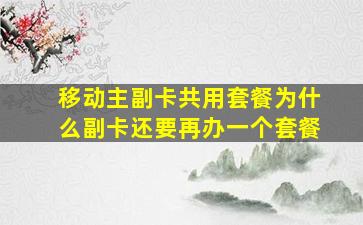 移动主副卡共用套餐为什么副卡还要再办一个套餐